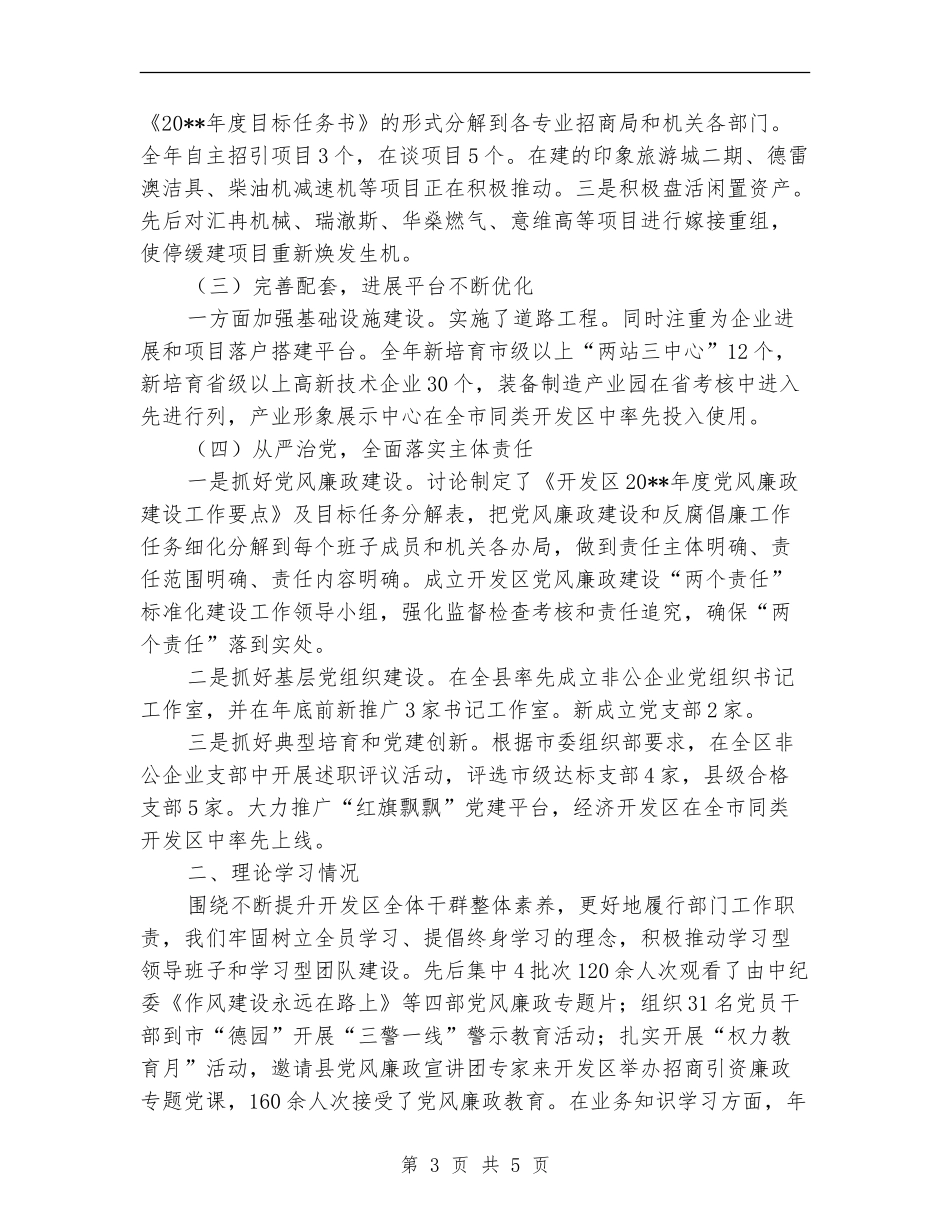 《20**年度目标任务书》的形式分解到各专业招商局和机关各部门。全年自主招引项目3个，在谈项目5个。在建的印象旅游城二期、德雷澳洁具、柴油机减速机等项目正在积极推动。三是积极盘活闲置资产。先后对汇冉机械、瑞澈斯、华燊燃气、意维高等项目进行嫁接重组，使停缓建项目重新焕发生机。

（三）完善配套，进展平台不断优化

一方面加强基础设施建设。实施了道路工程。同时注重为企业进展和项目落户搭建平台。全年新培育市级以上“两站三中心”12个，新培育省级以上高新技术企业30个，装备制造产业园在省考核中进入先进行列，产业形象展示中心在全市同类开发区中率先投入使用。

（四）从严治党，全面落实主体责任

一是抓好党风廉政建设。讨论制定了《开发区20**年度党风廉政建设工作要点》及目标任务分解表，把党风廉政建设和反腐倡廉工作任务细化分解到每个班子成员和机关各办局，做到责任主体明确、责任范围明确、责任内容明确。成立开发区党风廉政建设“两个责任”标准化建设工作领导小组，强化监督检查考核和责任追究，确保“两个责任”落到实处。

二是抓好基层党组织建设。在全县率先成立非公企业党组织书记工作室，并在年底前新推广3家书记工作室。新成立党支部2家。

三是抓好典型培育和党建创新。根据市委组织部要求，在全区非公企业支部中开展述职评议活动，评选市级达标支部4家，县级合格支部5家。大力推广“红旗飘飘”党建平台，经济开发区在全市同类开发区中率先上线。

二、理论学习情况

围绕不断提升开发区全体干群整体素养，更好地履行部门工作职责，我们牢固树立全员学习、提倡终身学习的理念，积极推动学习型领导班子和学习型团队建设。先后集中4批次120余人次观看了由中纪委《作风建设永远在路上》等四部党风廉政专题片；组织31名党员干部到市“德园”开展“三警一线”警示教育活动；扎实开展“权力教育月”活动，邀请县党风廉政宣讲团专家来开发区举办招商引资廉政专题党课，160余人次接受了党风廉政教育。在业务知识学习方面，年

第 3 页 共 5 页